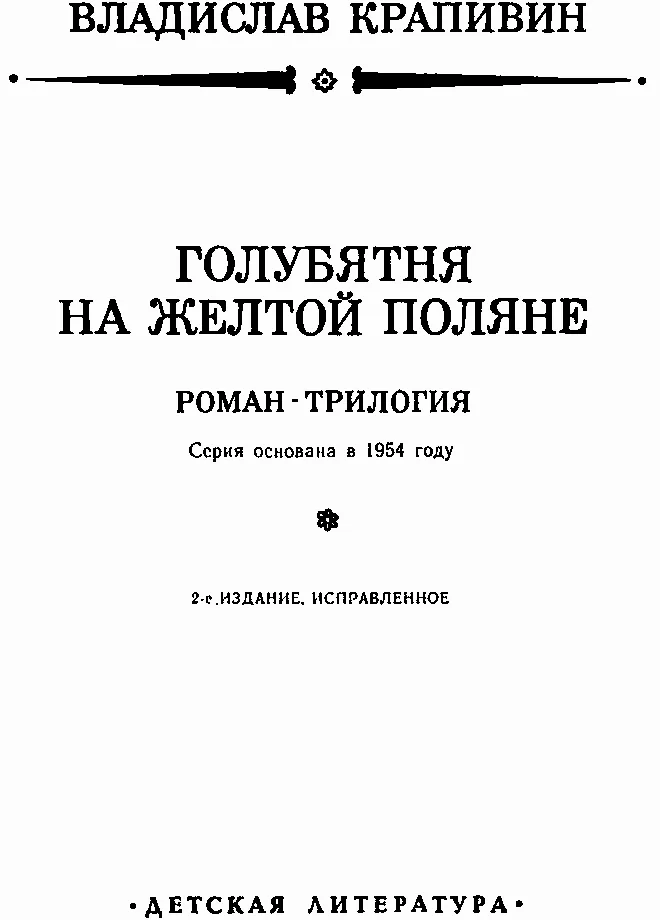 ВЛАДИСЛАВ КРАПИВИН

ГОЛУБЯТНЯ
НА ЖЕЛТОЙ ПОЛЯНЕ

РОМАН - ТРИЛОГИЯ

Серия основана в 1954 году

2-е ИЗДАНИЕ, ИСПРАВЛЕННОЕ

•ДЕТСКАЯ ЛИТЕРАТУРА•